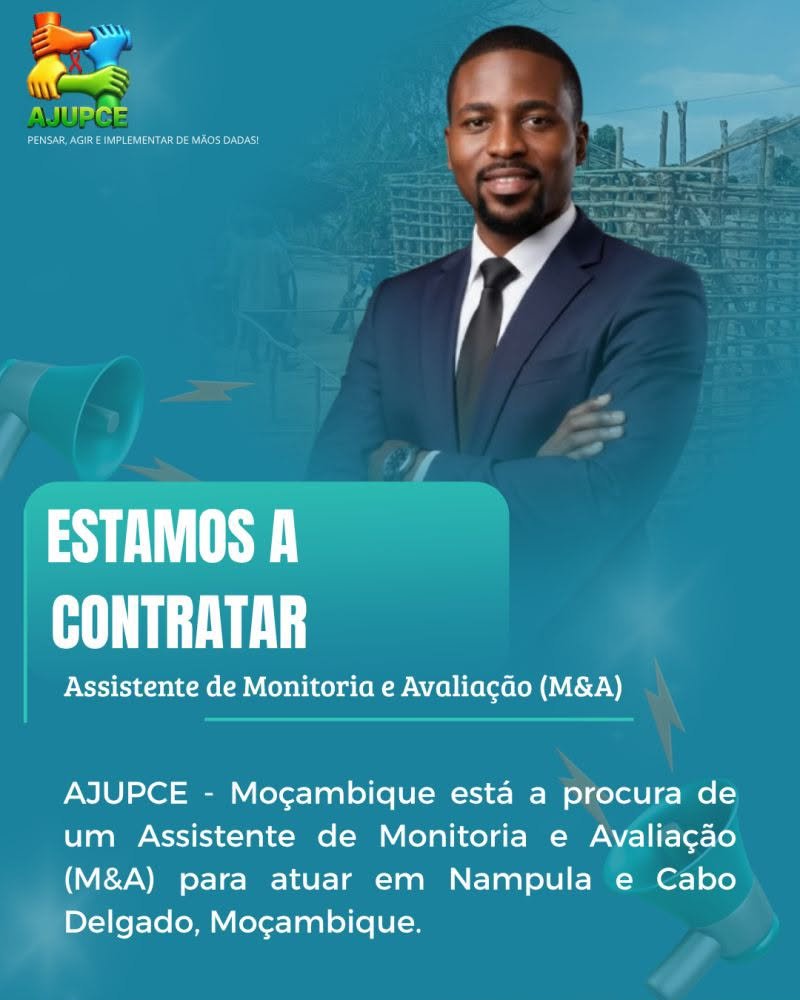 AJUPCE
PENSAR, AGIR E IMPLEMENTAR DE MÃOS DADAS!

ESTAMOS A CONTRATAR

Assistente de Monitoria e Avaliação (M&A)

AJUPCE - Moçambique está a procura de um Assistente de Monitoria e Avaliação (M&A) para atuar em Nampula e Cabo Delgado, Moçambique.